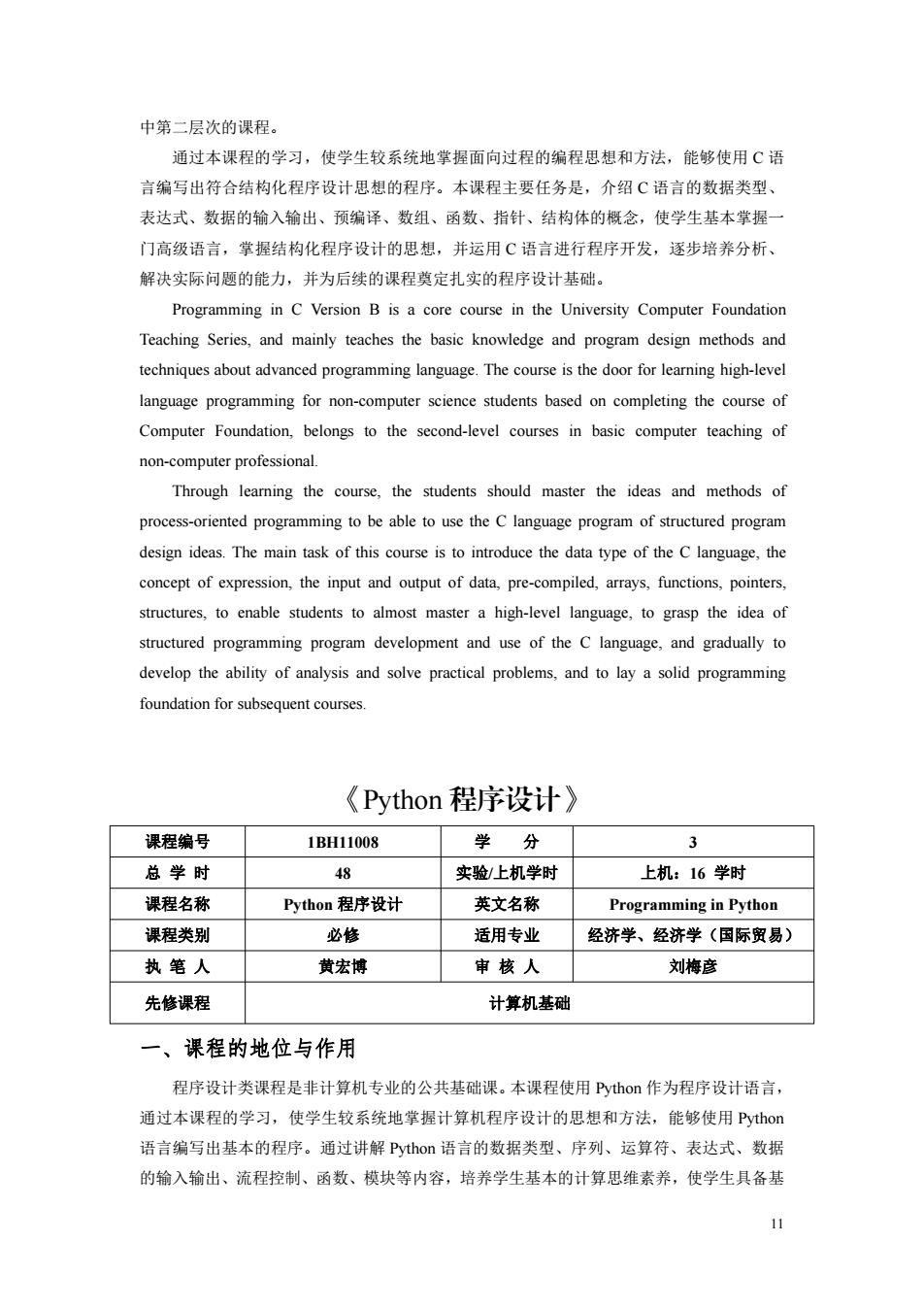 中第二层次的课程。

通过本课程的学习，使学生较系统地掌握面向过程的编程思想和方法，能够使用 C 语言编写出符合结构化程序设计思想的程序。本课程主要任务是，介绍 C 语言的数据类型、表达式、数据的输入输出、预编译、数组、函数、指针、结构体的概念，使学生基本掌握一门高级语言，掌握结构化程序设计的思想，并运用 C 语言进行程序开发，逐步培养分析、解决实际问题的能力，并为后续的课程奠定扎实的程序设计基础。

Programming in C Version B is a core course in the University Computer Foundation Teaching Series, and mainly teaches the basic knowledge and program design methods and techniques about advanced programming language. The course is the door for learning high-level language programming for non-computer science students based on completing the course of Computer Foundation, belongs to the second-level courses in basic computer teaching of non-computer professional.

Through learning the course, the students should master the ideas and methods of process-oriented programming to be able to use the C language program of structured program design ideas. The main task of this course is to introduce the data type of the C language, the concept of expression, the input and output of data, pre-compiled, arrays, functions, pointers, structures, to enable students to almost master a high-level language, to grasp the idea of structured programming program development and use of the C language, and gradually to develop the ability of analysis and solve practical problems, and to lay a solid programming foundation for subsequent courses.

《Python 程序设计》

| 课程编号 | 1BH11008 | 学　分 | 3 |
|---|---|---|---|
| 总 学 时 | 48 | 实验/上机学时 | 上机：16 学时 |
| 课程名称 | Python 程序设计 | 英文名称 | Programming in Python |
| 课程类别 | 必修 | 适用专业 | 经济学、经济学（国际贸易） |
| 执 笔 人 | 黄宏博 | 审 核 人 | 刘梅彦 |
| 先修课程 | 计算机基础 | | |

一、课程的地位与作用

程序设计类课程是非计算机专业的公共基础课。本课程使用 Python 作为程序设计语言，通过本课程的学习，使学生较系统地掌握计算机程序设计的思想和方法，能够使用 Python 语言编写出基本的程序。通过讲解 Python 语言的数据类型、序列、运算符、表达式、数据的输入输出、流程控制、函数、模块等内容，培养学生基本的计算思维素养，使学生具备基

11